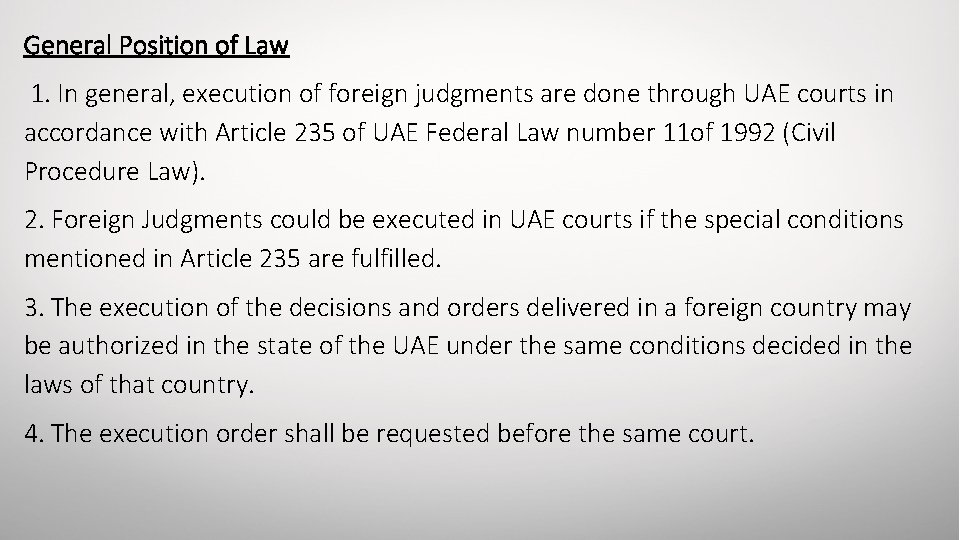 General Position of Law

1. In general, execution of foreign judgments are done through UAE courts in accordance with Article 235 of UAE Federal Law number 11of 1992 (Civil Procedure Law).

2. Foreign Judgments could be executed in UAE courts if the special conditions mentioned in Article 235 are fulfilled.

3. The execution of the decisions and orders delivered in a foreign country may be authorized in the state of the UAE under the same conditions decided in the laws of that country.

4. The execution order shall be requested before the same court.